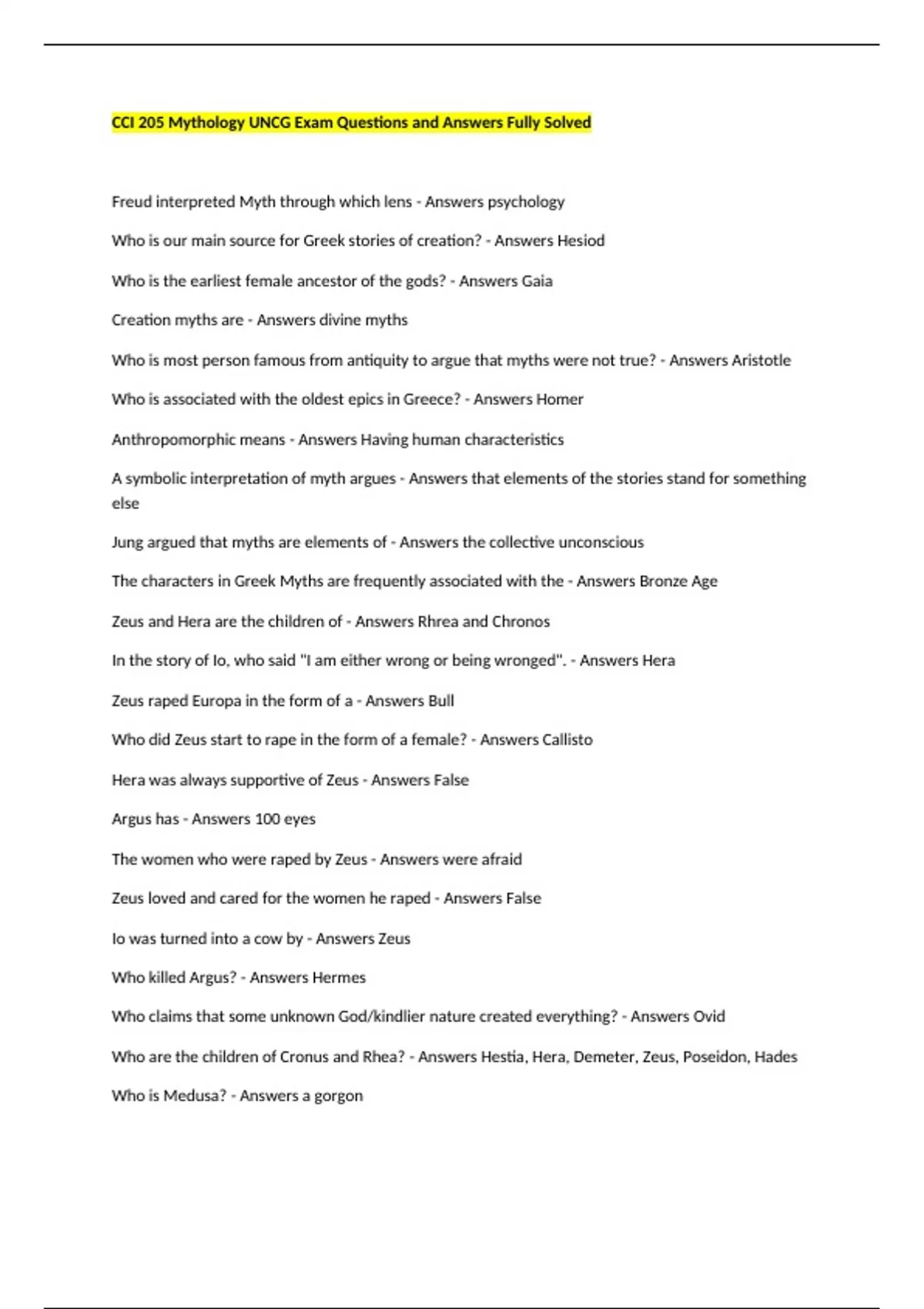 CCI 205 Mythology UNCG Exam Questions and Answers Fully Solved

Freud interpreted Myth through which lens - Answers psychology

Who is our main source for Greek stories of creation? - Answers Hesiod

Who is the earliest female ancestor of the gods? - Answers Gaia

Creation myths are - Answers divine myths

Who is most person famous from antiquity to argue that myths were not true? - Answers Aristotle

Who is associated with the oldest epics in Greece? - Answers Homer

Anthropomorphic means - Answers Having human characteristics

A symbolic interpretation of myth argues - Answers that elements of the stories stand for something else

Jung argued that myths are elements of - Answers the collective unconscious

The characters in Greek Myths are frequently associated with the - Answers Bronze Age

Zeus and Hera are the children of - Answers Rhrea and Chronos

In the story of Io, who said "I am either wrong or being wronged". - Answers Hera

Zeus raped Europa in the form of a - Answers Bull

Who did Zeus start to rape in the form of a female? - Answers Callisto

Hera was always supportive of Zeus - Answers False

Argus has - Answers 100 eyes

The women who were raped by Zeus - Answers were afraid

Zeus loved and cared for the women he raped - Answers False

Io was turned into a cow by - Answers Zeus

Who killed Argus? - Answers Hermes

Who claims that some unknown God/kindlier nature created everything? - Answers Ovid

Who are the children of Cronus and Rhea? - Answers Hestia, Hera, Demeter, Zeus, Poseidon, Hades

Who is Medusa? - Answers a gorgon